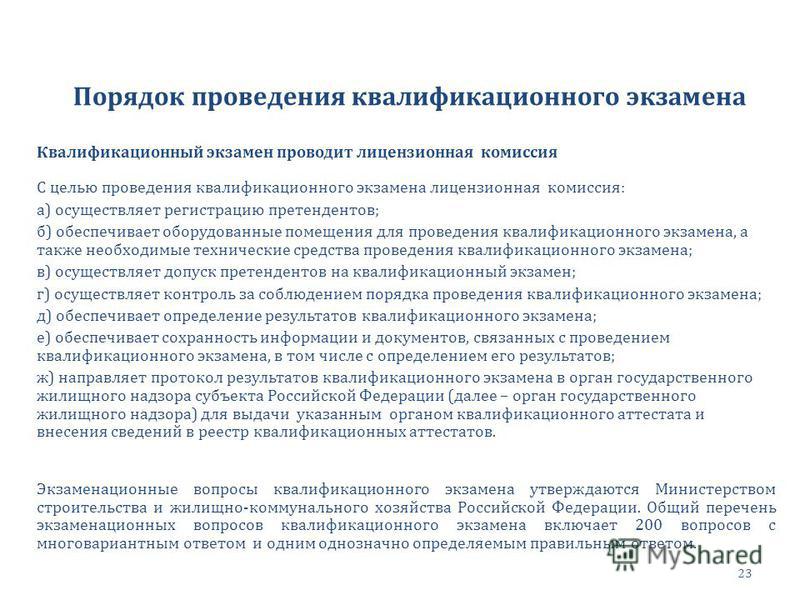 Порядок проведения квалификационного экзамена

Квалификационный экзамен проводит лицензионная комиссия

С целью проведения квалификационного экзамена лицензионная комиссия:
а) осуществляет регистрацию претендентов;
б) обеспечивает оборудованные помещения для проведения квалификационного экзамена, а также необходимые технические средства проведения квалификационного экзамена;
в) осуществляет допуск претендентов на квалификационный экзамен;
г) осуществляет контроль за соблюдением порядка проведения квалификационного экзамена;
д) обеспечивает определение результатов квалификационного экзамена;
е) обеспечивает сохранность информации и документов, связанных с проведением квалификационного экзамена, в том числе с определением его результатов;
ж) направляет протокол результатов квалификационного экзамена в орган государственного жилищного надзора субъекта Российской Федерации (далее – орган государственного жилищного надзора) для выдачи указанным органом квалификационного аттестата и внесения сведений в реестр квалификационных аттестатов.

Экзаменационные вопросы квалификационного экзамена утверждаются Министерством строительства и жилищно-коммунального хозяйства Российской Федерации. Общий перечень экзаменационных вопросов квалификационного экзамена включает 200 вопросов с многовариантным ответом и одним однозначно определяемым правильным ответом.

MyShared

23